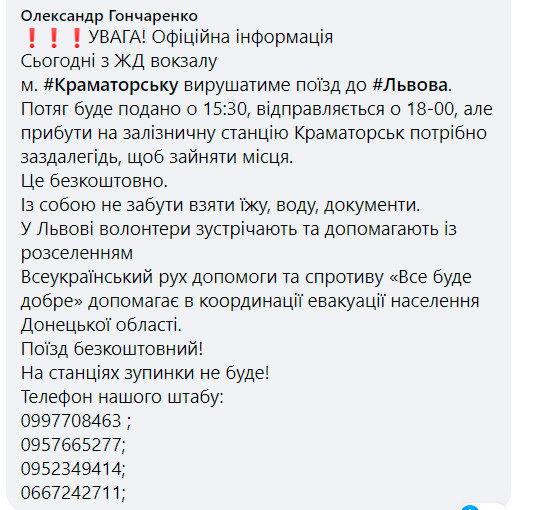 Олександр Гончаренко
❗❗❗УВАГА! Офіційна інформація
Сьогодні з ЖД вокзалу
м. #Краматорську вирушатиме поїзд до #Львова.
Потяг буде подано о 15:30, відправляється о 18-00, але прибути на залізничну станцію Краматорськ потрібно заздалегідь, щоб зайняти місця.
Це безкоштовно.
Із собою не забути взяти їжу, воду, документи.
У Львові волонтери зустрічають та допомагають із розселенням
Всеукраїнський рух допомоги та спротиву «Все буде добре» допомагає в координації евакуації населення Донецької області.
Поїзд безкоштовний!
На станціях зупинки не буде!
Телефон нашого штабу:
0997708463 ;
0957665277;
0952349414;
0667242711;